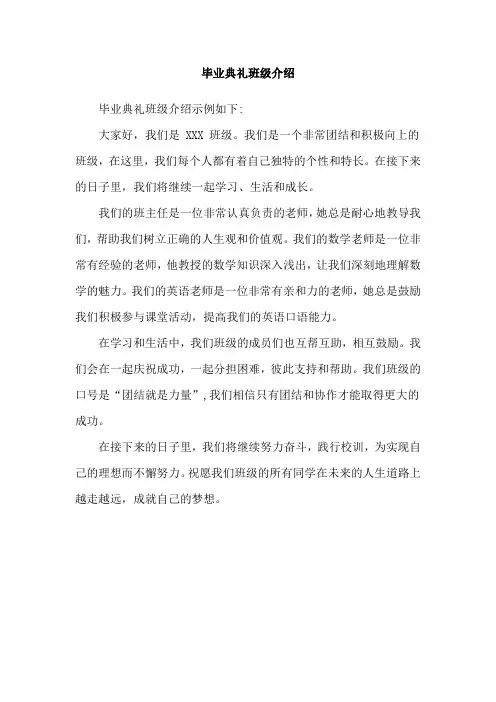 毕业典礼班级介绍

毕业典礼班级介绍示例如下:

大家好，我们是 XXX 班级。我们是一个非常团结和积极向上的班级，在这里，我们每个人都有着自己独特的个性和特长。在接下来的日子里，我们将继续一起学习、生活和成长。

我们的班主任是一位非常认真负责的老师，她总是耐心地教导我们，帮助我们树立正确的人生观和价值观。我们的数学老师是一位非常有经验的老师，他教授的数学知识深入浅出，让我们深刻地理解数学的魅力。我们的英语老师是一位非常有亲和力的老师，她总是鼓励我们积极参与课堂活动，提高我们的英语口语能力。

在学习和生活中，我们班级的成员们也互帮互助，相互鼓励。我们会在一起庆祝成功，一起分担困难，彼此支持和帮助。我们班级的口号是“团结就是力量”，我们相信只有团结和协作才能取得更大的成功。

在接下来的日子里，我们将继续努力奋斗，践行校训，为实现自己的理想而不懈努力。祝愿我们班级的所有同学在未来的人生道路上越走越远，成就自己的梦想。